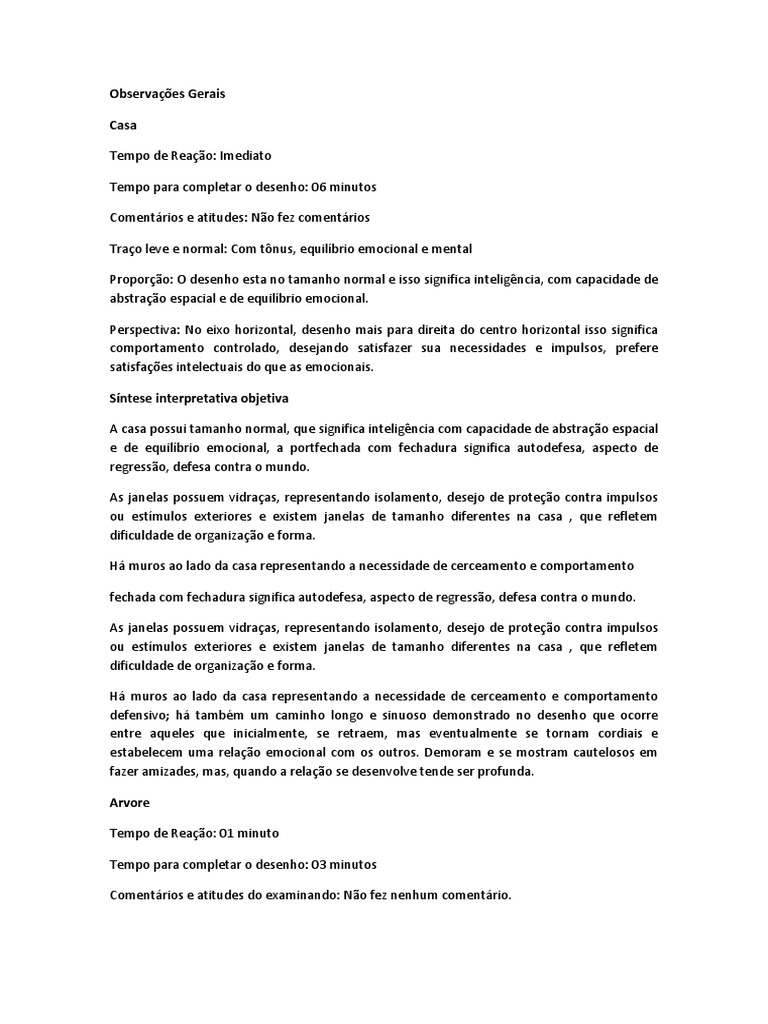 Observações Gerais

Casa

Tempo de Reação: Imediato

Tempo para completar o desenho: 06 minutos

Comentários e atitudes: Não fez comentários

Traço leve e normal: Com tônus, equilíbrio emocional e mental

Proporção: O desenho esta no tamanho normal e isso significa inteligência, com capacidade de abstração espacial e de equilíbrio emocional.

Perspectiva: No eixo horizontal, desenho mais para direita do centro horizontal isso significa comportamento controlado, desejando satisfazer sua necessidades e impulsos, prefere satisfações intelectuais do que as emocionais.

Síntese interpretativa objetiva

A casa possui tamanho normal, que significa inteligência com capacidade de abstração espacial e de equilíbrio emocional, a portfechada com fechadura significa autodefesa, aspecto de regressão, defesa contra o mundo.

As janelas possuem vidraças, representando isolamento, desejo de proteção contra impulsos ou estímulos exteriores e existem janelas de tamanho diferentes na casa , que refletem dificuldade de organização e forma.

Há muros ao lado da casa representando a necessidade de cerceamento e comportamento

fechada com fechadura significa autodefesa, aspecto de regressão, defesa contra o mundo.

As janelas possuem vidraças, representando isolamento, desejo de proteção contra impulsos ou estímulos exteriores e existem janelas de tamanho diferentes na casa , que refletem dificuldade de organização e forma.

Há muros ao lado da casa representando a necessidade de cerceamento e comportamento defensivo; há também um caminho longo e sinuoso demonstrado no desenho que ocorre entre aqueles que inicialmente, se retraem, mas eventualmente se tornam cordiais e estabelecem uma relação emocional com os outros. Demoram e se mostram cautelosos em fazer amizades, mas, quando a relação se desenvolve tende ser profunda.

Arvore

Tempo de Reação: 01 minuto

Tempo para completar o desenho: 03 minutos

Comentários e atitudes do examinando: Não fez nenhum comentário.